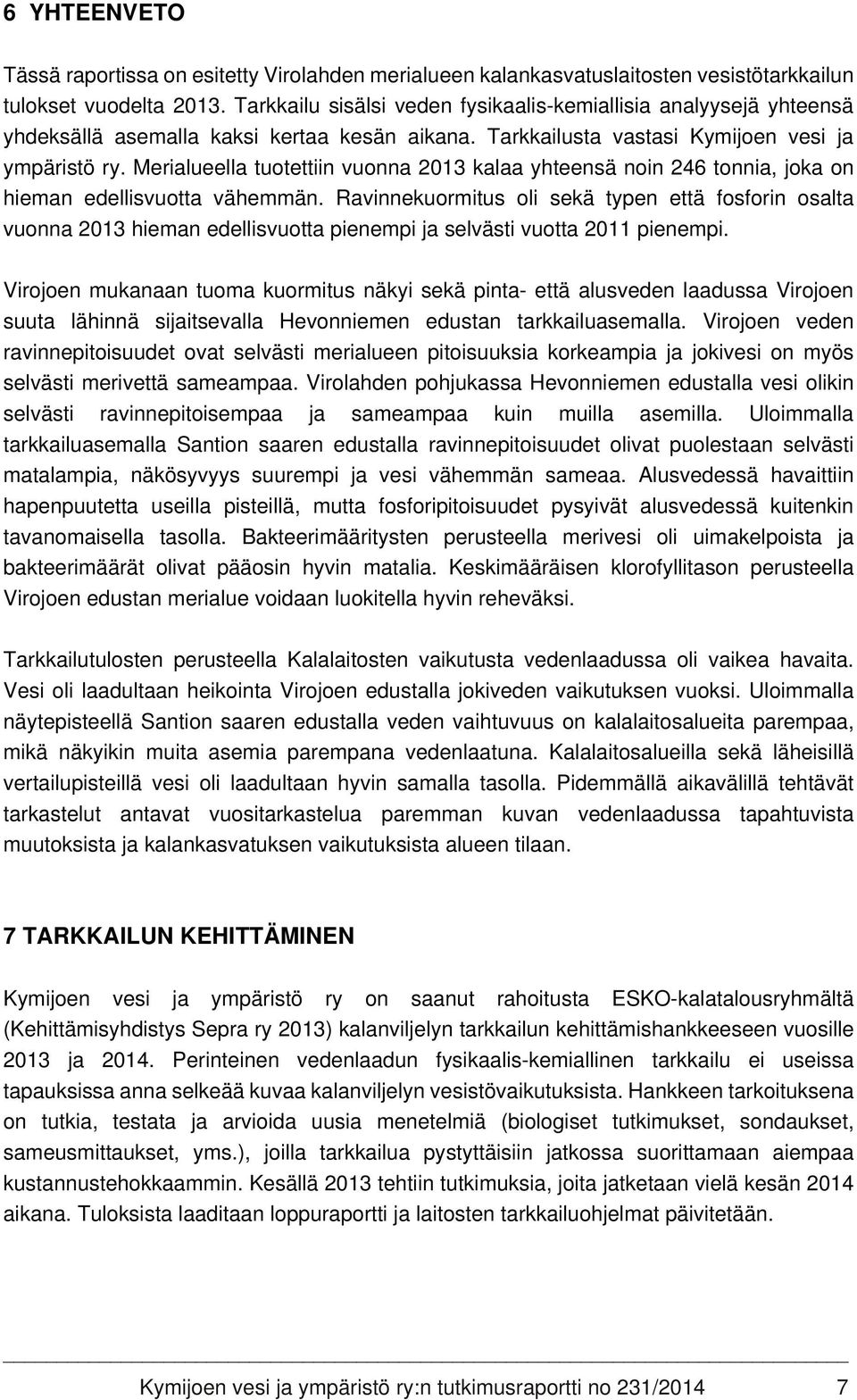 6 YHTEENVETO

Tässä raportissa on esitetty Virolahden merialueen kalankasvatuslaitosten vesistötarkkailun tulokset vuodelta 2013. Tarkkailu sisälsi veden fysikaalis-kemiallisia analyysejä yhteensä yhdeksällä asemalla kaksi kertaa kesän aikana. Tarkkailusta vastasi Kymijoen vesi ja ympäristö ry. Merialueella tuotettiin vuonna 2013 kalaa yhteensä noin 246 tonnia, joka on hieman edellisvuotta vähemmän. Ravinnekuormitus oli sekä typen että fosforin osalta vuonna 2013 hieman edellisvuotta pienempi ja selvästi vuotta 2011 pienempi.

Virojoen mukanaan tuoma kuormitus näkyi sekä pinta- että alusveden laadussa Virojoen suuta lähinnä sijaitsevalla Hevonniemen edustan tarkkailuasemalla. Virojoen veden ravinnepitoisuudet ovat selvästi merialueen pitoisuuksia korkeampia ja jokivesi on myös selvästi merivettä sameampaa. Virolahden pohjukassa Hevonniemen edustalla vesi olikin selvästi ravinnepitoisempaa ja sameampaa kuin muilla asemilla. Uloimmalla tarkkailuasemalla Santion saaren edustalla ravinnepitoisuudet olivat puolestaan selvästi matalampia, näkösyvyys suurempi ja vesi vähemmän sameaa. Alusvedessä havaittiin hapenpuutetta useilla pisteillä, mutta fosforipitoisuudet pysyivät alusvedessä kuitenkin tavanomaisella tasolla. Bakteerimääritysten perusteella merivesi oli uimakelpoista ja bakteerimäärät olivat pääosin hyvin matalia. Keskimääräisen klorofyllitason perusteella Virojoen edustan merialue voidaan luokitella hyvin reheväksi.

Tarkkailutulosten perusteella Kalalaitosten vaikutusta vedenlaadussa oli vaikea havaita. Vesi oli laadultaan heikointa Virojoen edustalla jokiveden vaikutuksen vuoksi. Uloimmalla näytepisteellä Santion saaren edustalla veden vaihtuvuus on kalalaitosalueita parempaa, mikä näkyikin muita asemia parempana vedenlaatuna. Kalalaitosalueilla sekä läheisillä vertailupisteillä vesi oli laadultaan hyvin samalla tasolla. Pidemmällä aikavälillä tehtävät tarkastelut antavat vuositarkastelua paremman kuvan vedenlaadussa tapahtuvista muutoksista ja kalankasvatuksen vaikutuksista alueen tilaan.

7 TARKKAILUN KEHITTÄMINEN

Kymijoen vesi ja ympäristö ry on saanut rahoitusta ESKO-kalatalousryhmältä (Kehittämisyhdistys Sepra ry 2013) kalanviljelyn tarkkailun kehittämishankkeeseen vuosille 2013 ja 2014. Perinteinen vedenlaadun fysikaalis-kemiallinen tarkkailu ei useissa tapauksissa anna selkeää kuvaa kalanviljelyn vesistövaikutuksista. Hankkeen tarkoituksena on tutkia, testata ja arvioida uusia menetelmiä (biologiset tutkimukset, sondaukset, sameusmittaukset, yms.), joilla tarkkailua pystyttäisiin jatkossa suorittamaan aiempaa kustannustehokkaammin. Kesällä 2013 tehtiin tutkimuksia, joita jatketaan vielä kesän 2014 aikana. Tuloksista laaditaan loppuraportti ja laitosten tarkkailuohjelmat päivitetään.

Kymijoen vesi ja ympäristö ry:n tutkimusraportti no 231/2014 7